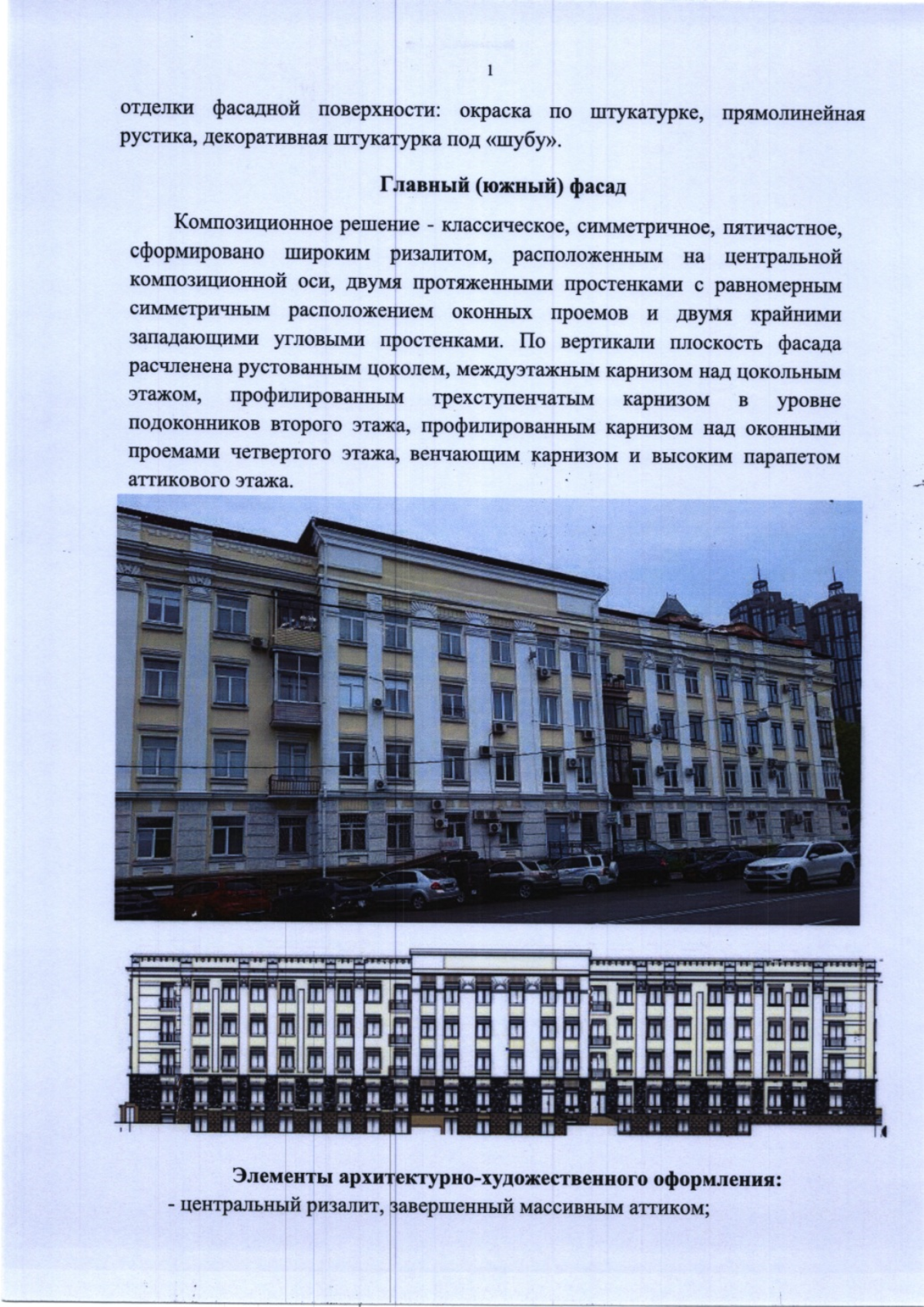 1

отделки фасадной поверхности: окраска по штукатурке, прямолинейная рустика, декоративная штукатурка под «шубу».

Главный (южный) фасад

Композиционное решение - классическое, симметричное, пятичастное, сформировано широким ризалитом, расположенным на центральной композиционной оси, двумя протяженными простенками с равномерным симметричным расположением оконных проемов и двумя крайними западающими угловыми простенками. По вертикали плоскость фасада расчленена рустованным цоколем, междуэтажным карнизом над цокольным этажом, профилированным трехступенчатым карнизом в уровне подоконников второго этажа, профилированным карнизом над оконными проемами четвертого этажа, венчающим карнизом и высоким парапетом аттикового этажа.

Элементы архитектурно-художественного оформления:
- центральный ризалит, завершенный массивным аттиком;